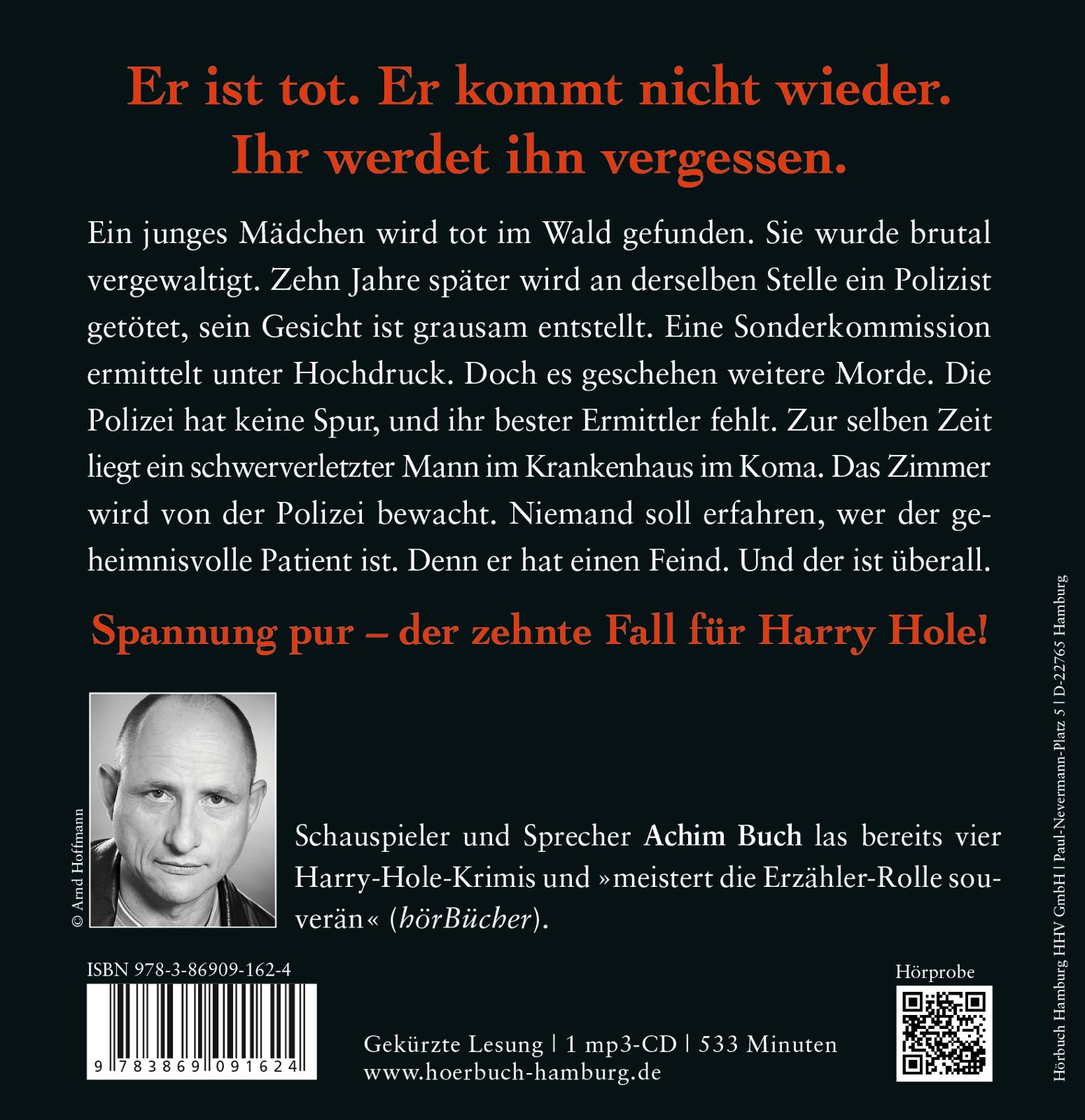 Er ist tot. Er kommt nicht wieder. Ihr werdet ihn vergessen.

Ein junges Mädchen wird tot im Wald gefunden. Sie wurde brutal vergewaltigt. Zehn Jahre später wird an derselben Stelle ein Polizist getötet, sein Gesicht ist grausam entstellt. Eine Sonderkommission ermittelt unter Hochdruck. Doch es geschehen weitere Morde. Die Polizei hat keine Spur, und ihr bester Ermittler fehlt. Zur selben Zeit liegt ein schwerverletzter Mann im Krankenhaus im Koma. Das Zimmer wird von der Polizei bewacht. Niemand soll erfahren, wer der geheimnisvolle Patient ist. Denn er hat einen Feind. Und der ist überall.

Spannung pur – der zehnte Fall für Harry Hole!

© Arnd Hoffmann

Schauspieler und Sprecher Achim Buch las bereits vier Harry-Hole-Krimis und »meistert die Erzähler-Rolle souverän« (hörBücher).

ISBN 978-3-86909-162-4

9 783869 091624

Gekürzte Lesung | 1 mp3-CD | 533 Minuten
www.hoerbuch-hamburg.de

Hörprobe

Hörbuch Hamburg HHV GmbH | Paul-Nevermann-Platz 5 | D-22765 Hamburg